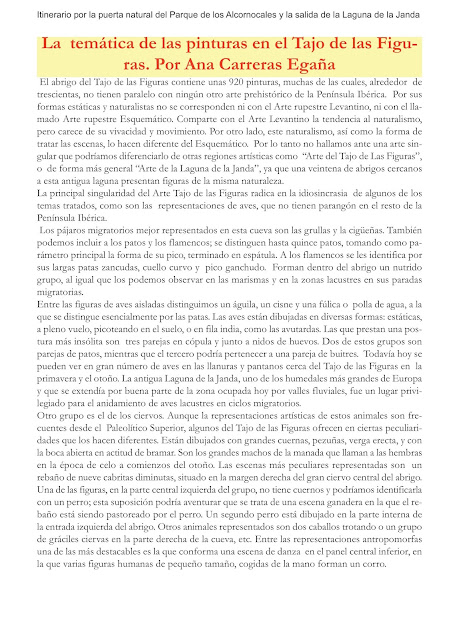 Itinerario por la puerta natural del Parque de los Alcornocales y la salida de la Laguna de la Janda

La temática de las pinturas en el Tajo de las Figuras. Por Ana Carreras Egaña

El abrigo del Tajo de las Figuras contiene unas 920 pinturas, muchas de las cuales, alrededor de trescientas, no tienen paralelo con ningún otro arte prehistórico de la Península Ibérica. Por sus formas estáticas y naturalistas no se corresponden ni con el Arte rupestre Levantino, ni con el llamado Arte rupestre Esquemático. Comparte con el Arte Levantino la tendencia al naturalismo, pero carece de su vivacidad y movimiento. Por otro lado, este naturalismo, así como la forma de tratar las escenas, lo hacen diferente del Esquemático. Por lo tanto no hallamos ante una arte singular que podríamos diferenciarlo de otras regiones artísticas como "Arte del Tajo de Las Figuras", o de forma más general "Arte de la Laguna de la Janda", ya que una veintena de abrigos cercanos a esta antigua laguna presentan figuras de la misma naturaleza.
La principal singularidad del Arte Tajo de las Figuras radica en la idiosincrasia de algunos de los temas tratados, como son las representaciones de aves, que no tienen parangón en el resto de la Península Ibérica.
Los pájaros migratorios mejor representados en esta cueva son las grullas y la cigüeñas. También podemos incluir a los patos y los flamencos; se distinguen hasta quince patos, tomando como parámetro principal la forma de su pico, terminado en espátula. A los flamencos se les identifica por sus largas patas zancudas, cuello curvo y pico ganchudo. Forman dentro del abrigo un nutrido grupo, al igual que los podemos observar en las marismas y en la zonas lacustres en sus paradas migratorias.
Entre las figuras de aves aisladas distinguimos un águila, un cisne y una fúlica o polla de agua, a la que se distingue esencialmente por las patas. Las aves están dibujadas en diversas formas: estáticas, a pleno vuelo, picoteando en el suelo, o en fila india, como las avutardas. Las que prestan una postura más insólita son tres parejas en cópula y junto a nidos de huevos. Dos de estos grupos son parejas de patos, mientras que el tercero podría pertenecer a una pareja de buitres. Todavía hoy se pueden ver en gran número de aves en las llanuras y pantanos cerca del Tajo de las Figuras en la primavera y el otoño. La antigua Laguna de la Janda, uno de los humedales más grandes de Europa y que se extendía por buena parte de la zona ocupada hoy por valles fluviales, fue un lugar privilegiado para el anidamiento de aves lacustres en ciclos migratorios.
Otro grupo es el de los ciervos. Aunque la representaciones artísticas de estos animales son frecuentes desde el Paleolítico Superior, algunos del Tajo de las Figuras ofrecen en ciertas peculiaridades que los hacen diferentes. Están dibujados con grandes cuernas, pezuñas, verga erecta, y con la boca abierta en actitud de bramar. Son los grandes machos de la manada que llaman a las hembras en la época de celo a comienzos del otoño. Las escenas más peculiares representadas son un rebaño de nueve cabritas diminutas, situado en la margen derecha del gran ciervo central del abrigo. Una de las figuras, en la parte central izquierda del grupo, no tiene cuernos y podríamos identificarla con un perro; esta suposición podría aventurar que se trata de una escena ganadera en la que el rebaño está siendo pastoreado por el perro. Un segundo perro está dibujado en la parte interna de la entrada izquierda del abrigo. Otros animales representados son dos caballos trotando o un grupo de gráciles ciervas en la parte derecha de la cueva, etc. Entre las representaciones antropomorfas una de las más destacables es la que conforma una escena de danza en el panel central inferior, en la que varias figuras humanas de pequeño tamaño, cogidas de la mano forman un corro.